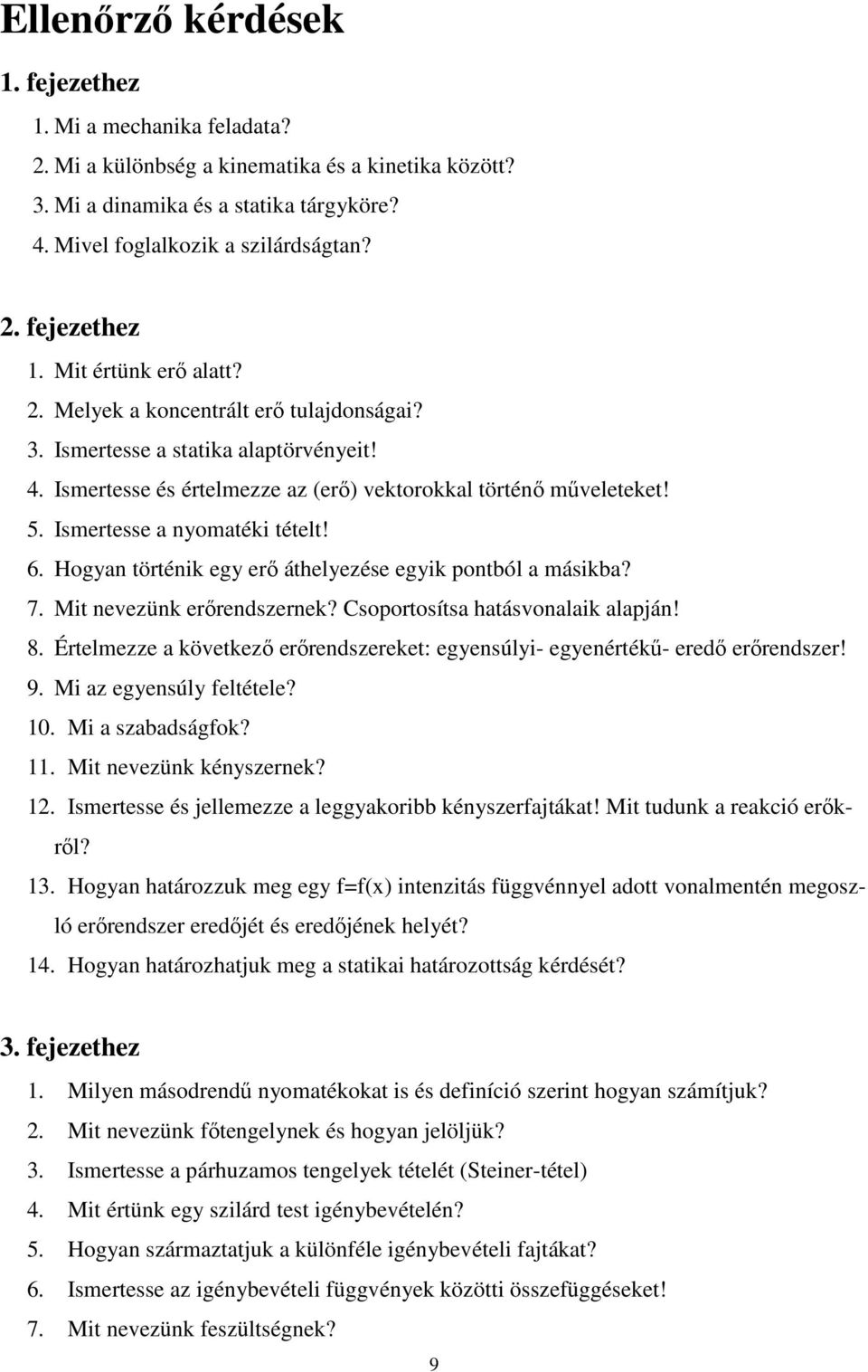 Ellenőrző kérdések

1. fejezethez

1. Mi a mechanika feladata?
2. Mi a különbség a kinematika és a kinetika között?
3. Mi a dinamika és a statika tárgyköre?
4. Mivel foglalkozik a szilárdságtan?

2. fejezethez

1. Mit értünk erő alatt?
2. Melyek a koncentrált erő tulajdonságai?
3. Ismertesse a statika alaptörvényeit!
4. Ismertesse és értelmezze az (erő) vektorokkal történő műveleteket!
5. Ismertesse a nyomatéki tételt!
6. Hogyan történik egy erő áthelyezése egyik pontból a másikba?
7. Mit nevezünk erőrendszernek? Csoportosítsa hatásvonalaik alapján!
8. Értelmezze a következő erőrendszereket: egyensúlyi- egyenértékű- eredő erőrendszer!
9. Mi az egyensúly feltétele?
10. Mi a szabadságfok?
11. Mit nevezünk kényszernek?
12. Ismertesse és jellemezze a leggyakoribb kényszerfajtákat! Mit tudunk a reakció erőkről?
13. Hogyan határozzuk meg egy f=f(x) intenzitás függvénnyel adott vonalmentén megoszló erőrendszer eredőjét és eredőjének helyét?
14. Hogyan határozhatjuk meg a statikai határozottság kérdését?

3. fejezethez

1. Milyen másodrendű nyomatékokat is és definíció szerint hogyan számítjuk?
2. Mit nevezünk főtengelynek és hogyan jelöljük?
3. Ismertesse a párhuzamos tengelyek tételét (Steiner-tétel)
4. Mit értünk egy szilárd test igénybevételén?
5. Hogyan származtatjuk a különféle igénybevételi fajtákat?
6. Ismertesse az igénybevételi függvények közötti összefüggéseket!
7. Mit nevezünk feszültségnek?

9